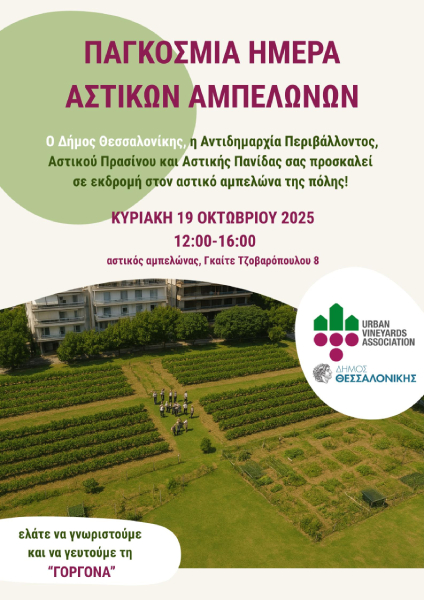 ΠΑΓΚΟΣΜΙΑ ΗΜΕΡΑ ΑΣΤΙΚΩΝ ΑΜΠΕΛΩΝΩΝ

Ο Δήμος Θεσσαλονίκης, η Αντιδημαρχία Περιβάλλοντος, Αστικού Πρασίνου και Αστικής Πανίδας σας προσκαλεί σε εκδρομή στον αστικό αμπελώνα της πόλης!

ΚΥΡΙΑΚΗ 19 ΟΚΤΩΒΡΙΟΥ 2025
12:00-16:00
αστικός αμπελώνας, Γκαίτε Τζοβαρόπουλου 8

URBAN VINEYARDS ASSOCIATION

ΔΗΜΟΣ ΘΕΣΣΑΛΟΝΙΚΗΣ

ελάτε να γνωριστούμε και να γευτούμε τη "ΓΟΡΓΟΝΑ"